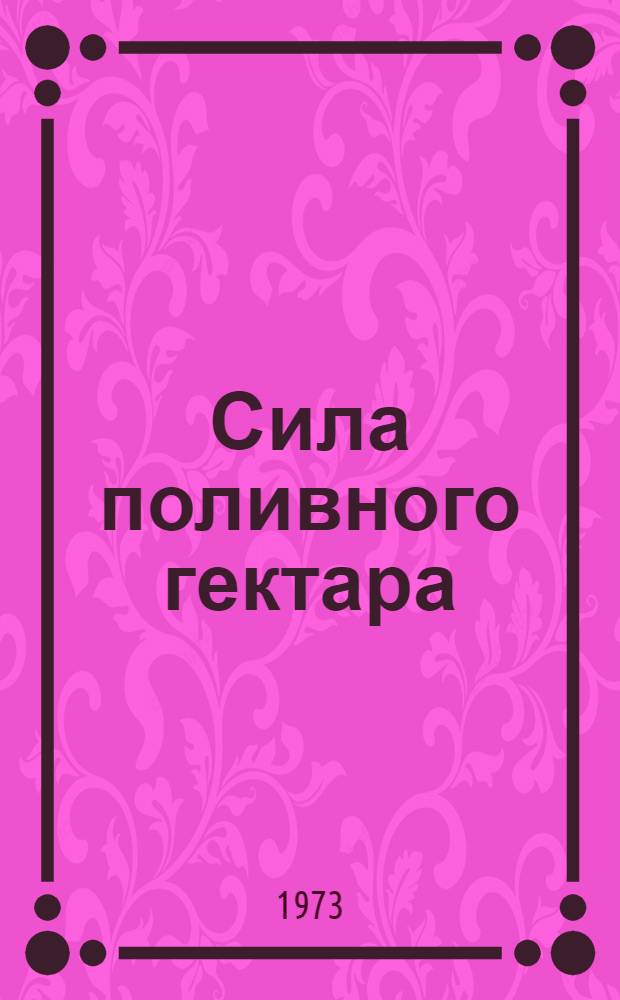 Сила поливного гектара

1973